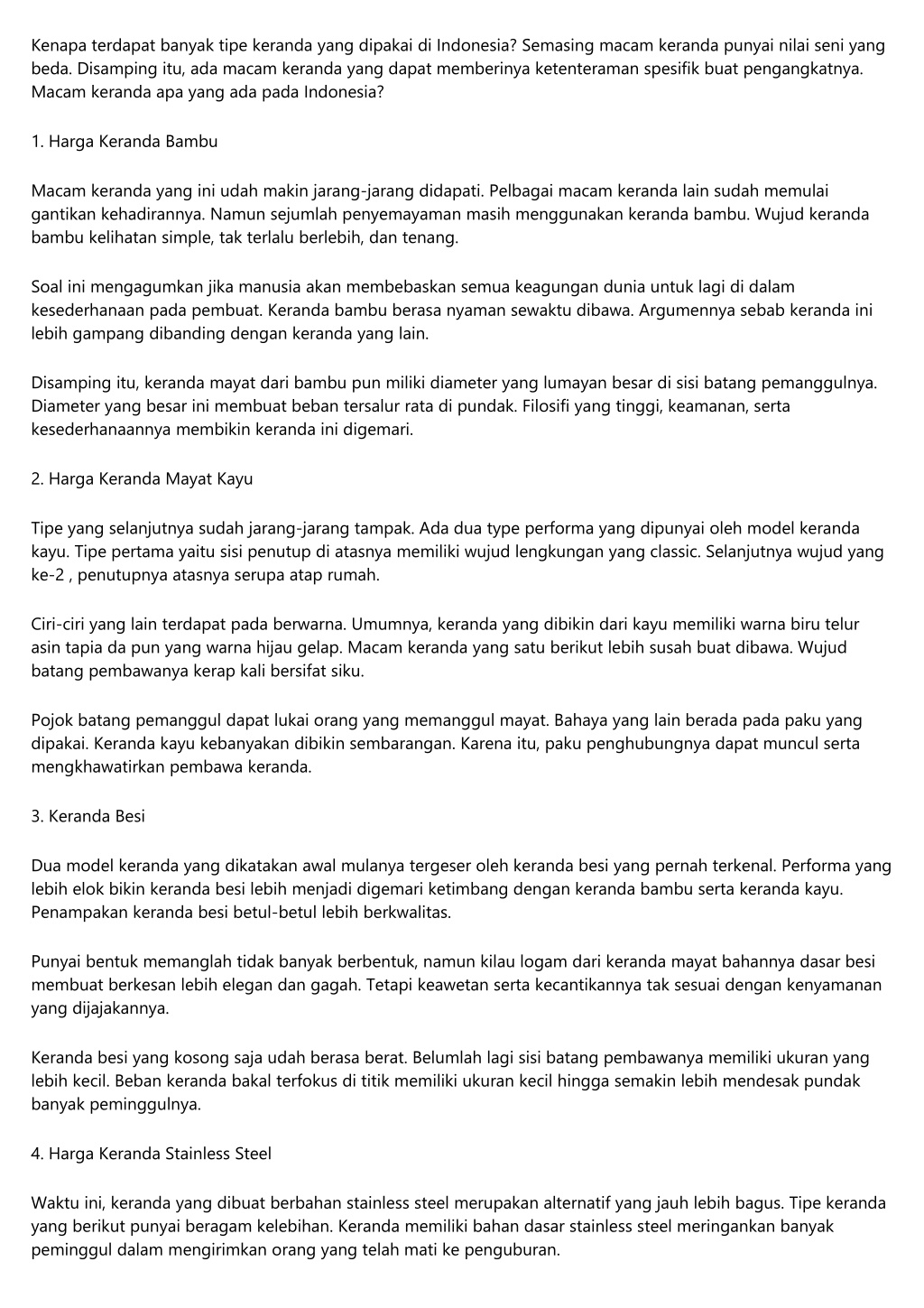 Kenapa terdapat banyak tipe keranda yang dipakai di Indonesia? Semasing macam keranda punyai nilai seni yang beda. Disamping itu, ada macam keranda yang dapat memberinya ketenteraman spesifik buat pengangkatnya. Macam keranda apa yang ada pada Indonesia?

1. Harga Keranda Bambu

Macam keranda yang ini udah makin jarang-jarang didapati. Pelbagai macam keranda lain sudah memulai gantikan kehadirannya. Namun sejumlah penyemayaman masih menggunakan keranda bambu. Wujud keranda bambu kelihatan simple, tak terlalu berlebih, dan tenang.

Soal ini mengagumkan jika manusia akan membebaskan semua keagungan dunia untuk lagi di dalam kesederhanaan pada pembuat. Keranda bambu berasa nyaman sewaktu dibawa. Argumennya sebab keranda ini lebih gampang dibanding dengan keranda yang lain.

Disamping itu, keranda mayat dari bambu pun miliki diameter yang lumayan besar di sisi batang pemanggulnya. Diameter yang besar ini membuat beban tersalur rata di pundak. Filosifi yang tinggi, keamanan, serta kesederhanaannya membikin keranda ini digemari.

2. Harga Keranda Mayat Kayu

Tipe yang selanjutnya sudah jarang-jarang tampak. Ada dua type performa yang dipunyai oleh model keranda kayu. Tipe pertama yaitu sisi penutup di atasnya memiliki wujud lengkungan yang classic. Selanjutnya wujud yang ke-2 , penutupnya atasnya serupa atap rumah.

Ciri-ciri yang lain terdapat pada berwarna. Umumnya, keranda yang dibikin dari kayu memiliki warna biru telur asin tapia da pun yang warna hijau gelap. Macam keranda yang satu berikut lebih susah buat dibawa. Wujud batang pembawanya kerap kali bersifat siku.

Pojok batang pemanggul dapat lukai orang yang memanggul mayat. Bahaya yang lain berada pada paku yang dipakai. Keranda kayu kebanyakan dibikin sembarangan. Karena itu, paku penghubungnya dapat muncul serta mengkhawatirkan pembawa keranda.

3. Keranda Besi

Dua model keranda yang dikatakan awal mulanya tergeser oleh keranda besi yang pernah terkenal. Performa yang lebih elok bikin keranda besi lebih menjadi digemari ketimbang dengan keranda bambu serta keranda kayu. Penampakan keranda besi betul-betul lebih berkwalitas.

Punyai bentuk memanglah tidak banyak berbentuk, namun kilau logam dari keranda mayat bahannya dasar besi membuat berkesan lebih elegan dan gagah. Tetapi keawetan serta kecantikannya tak sesuai dengan kenyamanan yang dijajakannya.

Keranda besi yang kosong saja udah berasa berat. Belumlah lagi sisi batang pembawanya memiliki ukuran yang lebih kecil. Beban keranda bakal terfokus di titik memiliki ukuran kecil hingga semakin lebih mendesak pundak banyak peminggulnya.

4. Harga Keranda Stainless Steel

Waktu ini, keranda yang dibuat berbahan stainless steel merupakan alternatif yang jauh lebih bagus. Tipe keranda yang berikut punyai beragam kelebihan. Keranda memiliki bahan dasar stainless steel meringankan banyak peminggul dalam mengirimkan orang yang telah mati ke penguburan.